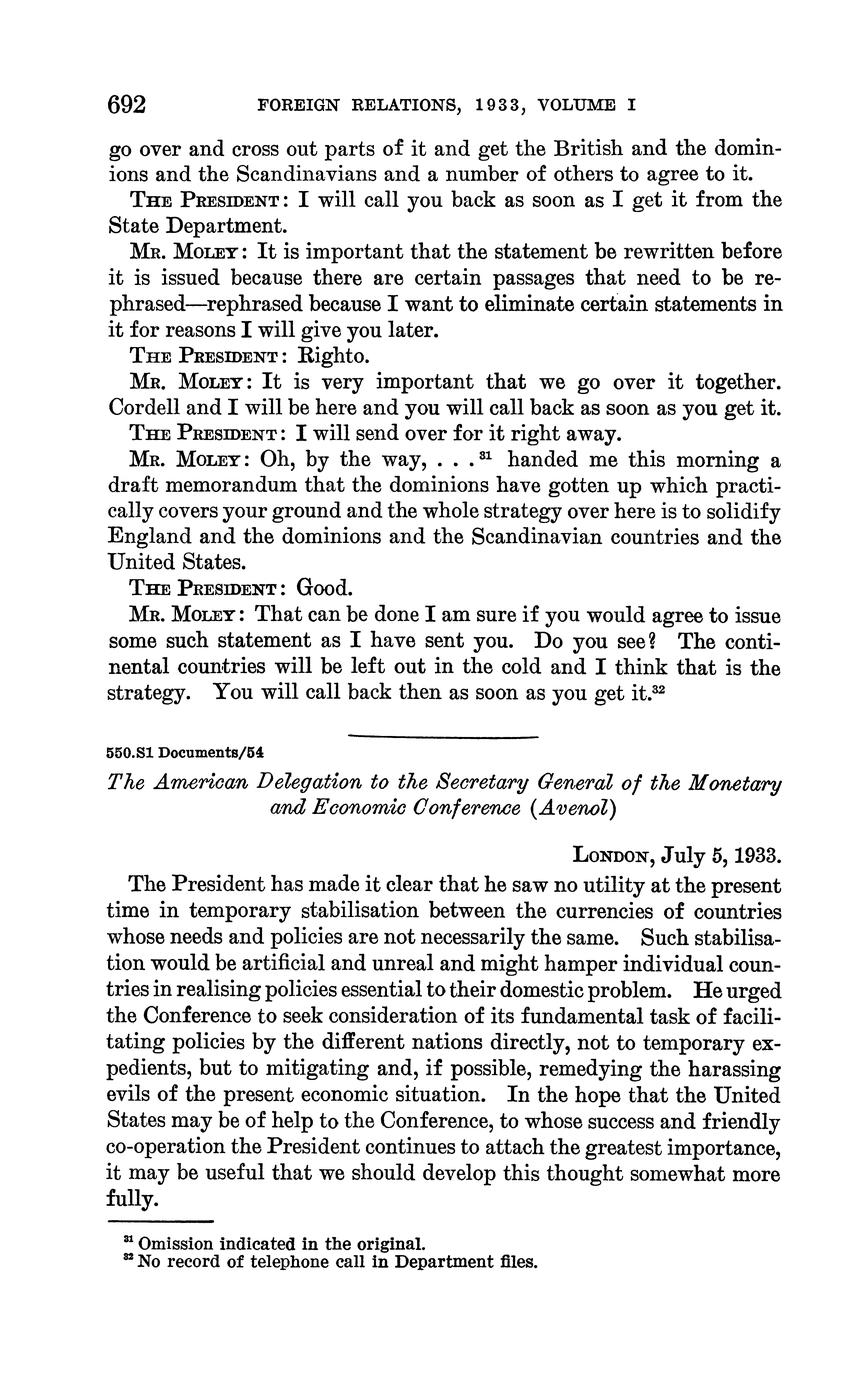 692 FOREIGN RELATIONS, 1933, VOLUME I

go over and cross out parts of it and get the British and the dominions and the Scandinavians and a number of others to agree to it.

THE PRESIDENT: I will call you back as soon as I get it from the State Department.

MR. MOLEY: It is important that the statement be rewritten before it is issued because there are certain passages that need to be rephrased—rephrased because I want to eliminate certain statements in it for reasons I will give you later.

THE PRESIDENT: Righto.

MR. MOLEY: It is very important that we go over it together. Cordell and I will be here and you will call back as soon as you get it.

THE PRESIDENT: I will send over for it right away.

MR. MOLEY: Oh, by the way, . . .$^{31}$ handed me this morning a draft memorandum that the dominions have gotten up which practically covers your ground and the whole strategy over here is to solidify England and the dominions and the Scandinavian countries and the United States.

THE PRESIDENT: Good.

MR. MOLEY: That can be done I am sure if you would agree to issue some such statement as I have sent you. Do you see? The continental countries will be left out in the cold and I think that is the strategy. You will call back then as soon as you get it.$^{32}$

550.S1 Documents/54

The American Delegation to the Secretary General of the Monetary and Economic Conference (Avenol)

LONDON, July 5, 1933.

The President has made it clear that he saw no utility at the present time in temporary stabilisation between the currencies of countries whose needs and policies are not necessarily the same. Such stabilisation would be artificial and unreal and might hamper individual countries in realising policies essential to their domestic problem. He urged the Conference to seek consideration of its fundamental task of facilitating policies by the different nations directly, not to temporary expedients, but to mitigating and, if possible, remedying the harassing evils of the present economic situation. In the hope that the United States may be of help to the Conference, to whose success and friendly co-operation the President continues to attach the greatest importance, it may be useful that we should develop this thought somewhat more fully.

$^{31}$ Omission indicated in the original.
$^{32}$ No record of telephone call in Department files.